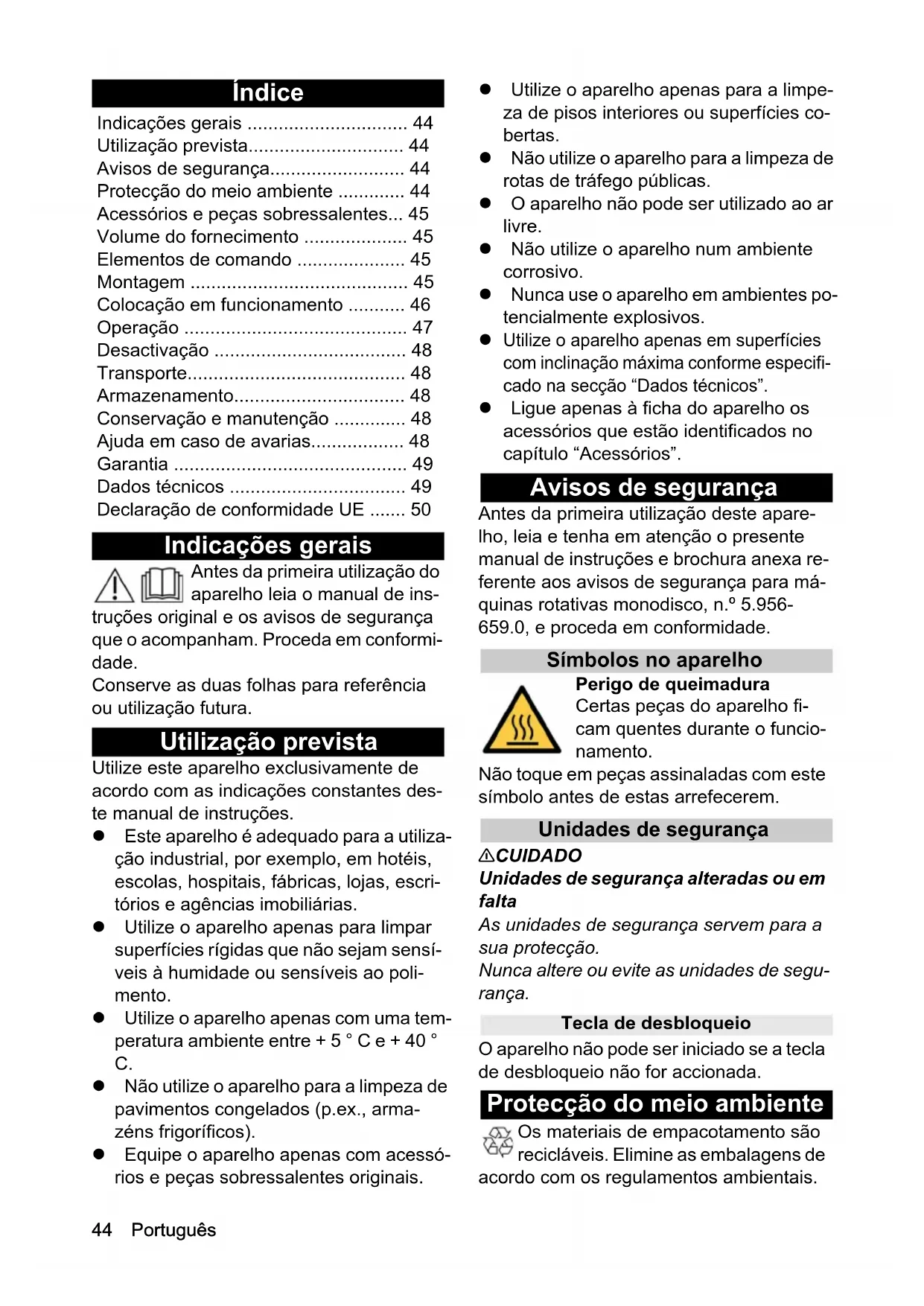 Índice

Indicações gerais ............................... 44
Utilização prevista.............................. 44
Avisos de segurança.......................... 44
Protecção do meio ambiente ............. 44
Acessórios e peças sobressalentes... 45
Volume do fornecimento .................... 45
Elementos de comando ..................... 45
Montagem .......................................... 45
Colocação em funcionamento ........... 46
Operação ........................................... 47
Desactivação ..................................... 48
Transporte.......................................... 48
Armazenamento................................. 48
Conservação e manutenção .............. 48
Ajuda em caso de avarias.................. 48
Garantia ............................................. 49
Dados técnicos .................................. 49
Declaração de conformidade UE ....... 50

Indicações gerais

Antes da primeira utilização do aparelho leia o manual de instruções original e os avisos de segurança que o acompanham. Proceda em conformidade.
Conserve as duas folhas para referência ou utilização futura.

Utilização prevista

Utilize este aparelho exclusivamente de acordo com as indicações constantes deste manual de instruções.
● Este aparelho é adequado para a utilização industrial, por exemplo, em hotéis, escolas, hospitais, fábricas, lojas, escritórios e agências imobiliárias.
● Utilize o aparelho apenas para limpar superfícies rígidas que não sejam sensíveis à humidade ou sensíveis ao polimento.
● Utilize o aparelho apenas com uma temperatura ambiente entre + 5 ° C e + 40 ° C.
● Não utilize o aparelho para a limpeza de pavimentos congelados (p.ex., armazéns frigoríficos).
● Equipe o aparelho apenas com acessórios e peças sobressalentes originais.
● Utilize o aparelho apenas para a limpeza de pisos interiores ou superfícies cobertas.
● Não utilize o aparelho para a limpeza de rotas de tráfego públicas.
● O aparelho não pode ser utilizado ao ar livre.
● Não utilize o aparelho num ambiente corrosivo.
● Nunca use o aparelho em ambientes potencialmente explosivos.
● Utilize o aparelho apenas em superfícies com inclinação máxima conforme especificado na secção “Dados técnicos”.
● Ligue apenas à ficha do aparelho os acessórios que estão identificados no capítulo “Acessórios”.

Avisos de segurança

Antes da primeira utilização deste aparelho, leia e tenha em atenção o presente manual de instruções e brochura anexa referente aos avisos de segurança para máquinas rotativas monodisco, n.º 5.956-659.0, e proceda em conformidade.

Símbolos no aparelho

Perigo de queimadura
Certas peças do aparelho ficam quentes durante o funcionamento.
Não toque em peças assinaladas com este símbolo antes de estas arrefecerem.

Unidades de segurança

⚠CUIDADO
Unidades de segurança alteradas ou em falta
As unidades de segurança servem para a sua protecção.
Nunca altere ou evite as unidades de segurança.

Tecla de desbloqueio

O aparelho não pode ser iniciado se a tecla de desbloqueio não for accionada.

Protecção do meio ambiente

Os materiais de empacotamento são recicláveis. Elimine as embalagens de acordo com os regulamentos ambientais.

44 Português